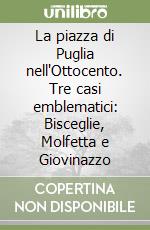 unilibro

La piazza di Puglia nell'Ottocento. Tre casi emblematici: Bisceglie, Molfetta e Giovinazzo

COPERTINA NON DISPONIBILE